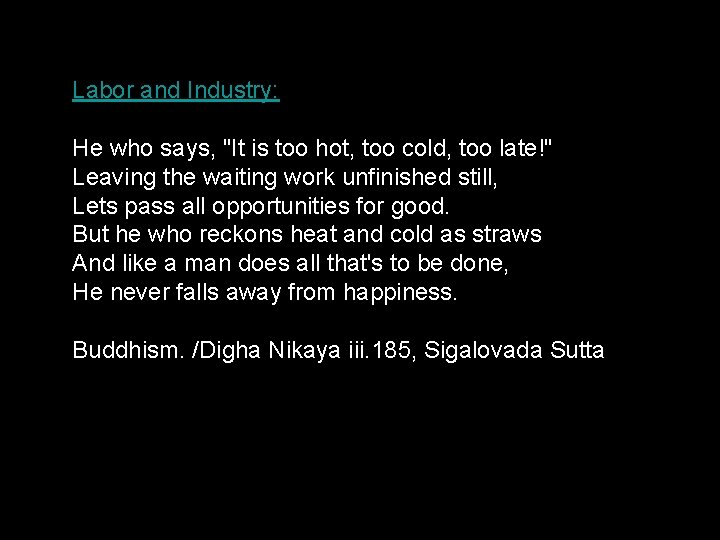 Labor and Industry:

He who says, "It is too hot, too cold, too late!"
Leaving the waiting work unfinished still,
Lets pass all opportunities for good.
But he who reckons heat and cold as straws
And like a man does all that's to be done,
He never falls away from happiness.

Buddhism. /Digha Nikaya iii.185, Sigalovada Sutta